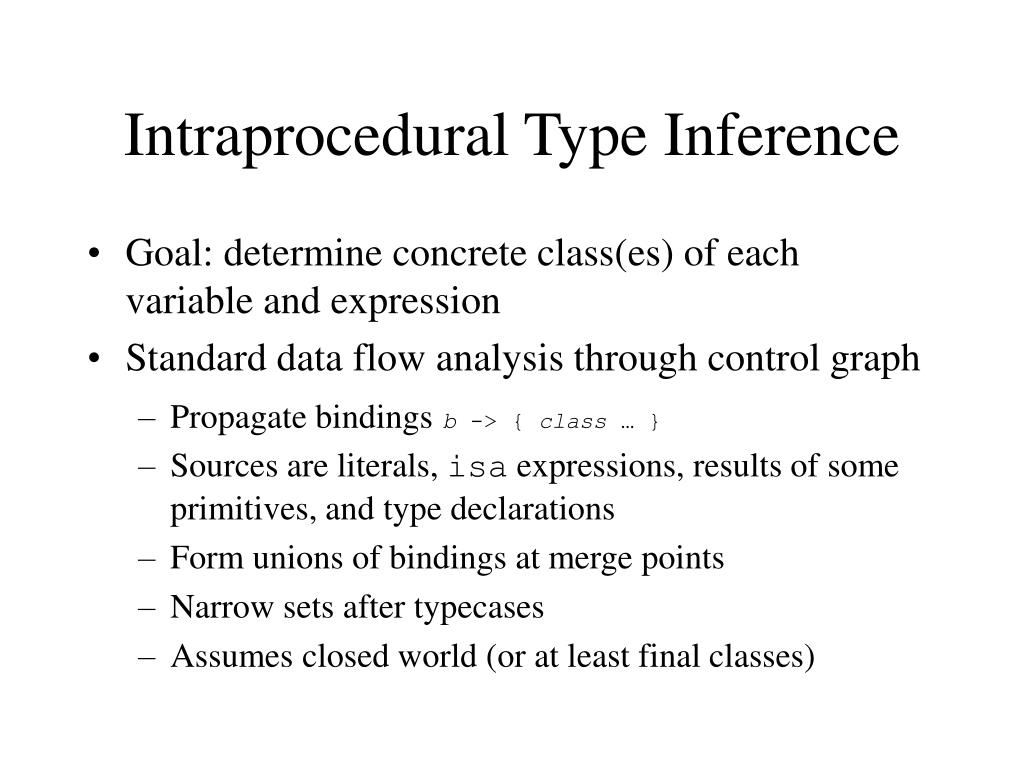 Intraprocedural Type Inference

• Goal: determine concrete class(es) of each variable and expression
• Standard data flow analysis through control graph
– Propagate bindings b -> { class … }
– Sources are literals, isa expressions, results of some primitives, and type declarations
– Form unions of bindings at merge points
– Narrow sets after typecases
– Assumes closed world (or at least final classes)